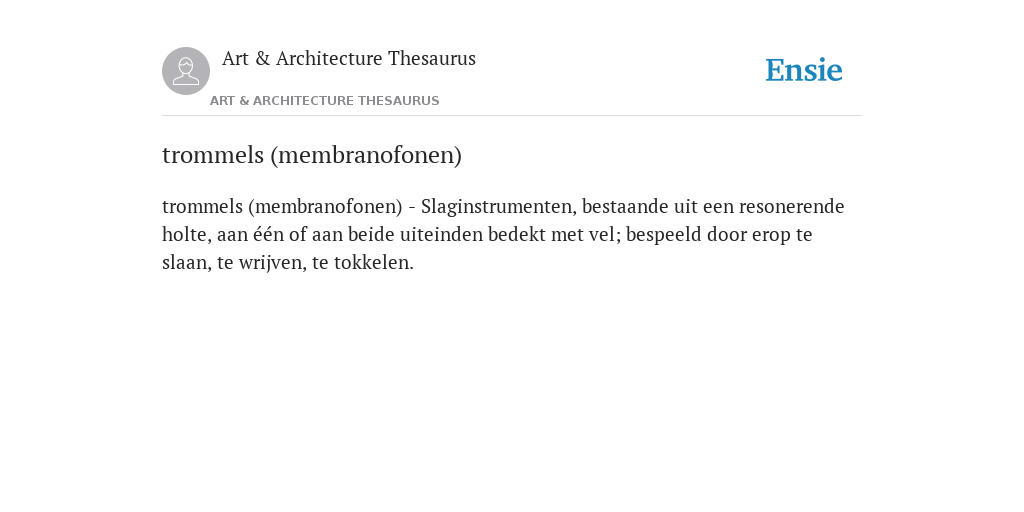 Art & Architecture Thesaurus

ART & ARCHITECTURE THESAURUS

Ensie

trommels (membranofonen)

trommels (membranofonen) - Slaginstrumenten, bestaande uit een resonerende holte, aan één of aan beide uiteinden bedekt met vel; bespeeld door erop te slaan, te wrijven, te tokkelen.